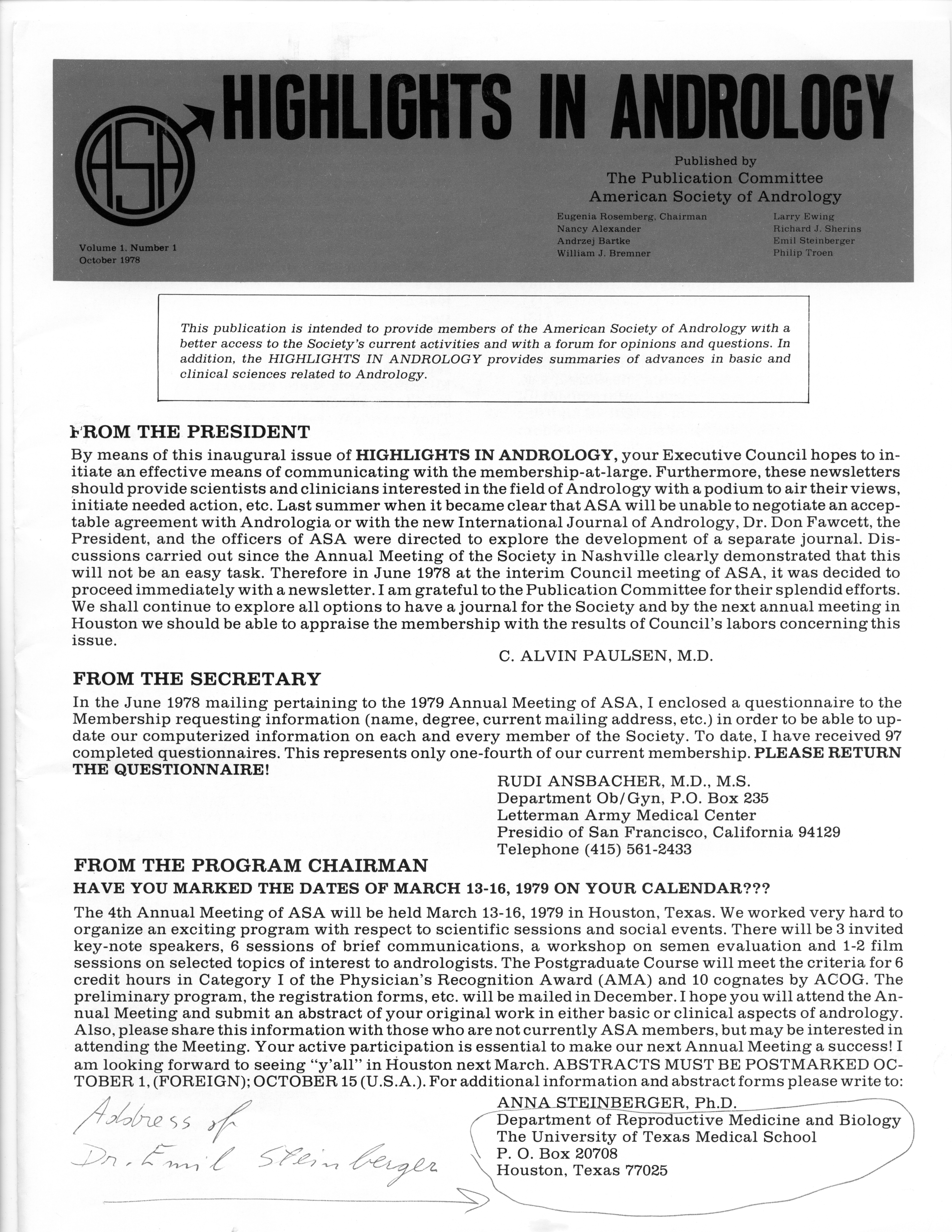 ASA

HIGHLIGHTS IN ANDROLOGY

Published by
The Publication Committee
American Society of Andrology

Eugenia Rosemberg, Chairman
Nancy Alexander
Andrzej Bartke
William J. Bremner

Larry Ewing
Richard J. Sherins
Emil Steinberger
Philip Troen

Volume 1, Number 1
October 1978

This publication is intended to provide members of the American Society of Andrology with a better access to the Society's current activities and with a forum for opinions and questions. In addition, the HIGHLIGHTS IN ANDROLOGY provides summaries of advances in basic and clinical sciences related to Andrology.

FROM THE PRESIDENT

By means of this inaugural issue of HIGHLIGHTS IN ANDROLOGY, your Executive Council hopes to initiate an effective means of communicating with the membership-at-large. Furthermore, these newsletters should provide scientists and clinicians interested in the field of Andrology with a podium to air their views, initiate needed action, etc. Last summer when it became clear that ASA will be unable to negotiate an acceptable agreement with Andrologia or with the new International Journal of Andrology, Dr. Don Fawcett, the President, and the officers of ASA were directed to explore the development of a separate journal. Discussions carried out since the Annual Meeting of the Society in Nashville clearly demonstrated that this will not be an easy task. Therefore in June 1978 at the interim Council meeting of ASA, it was decided to proceed immediately with a newsletter. I am grateful to the Publication Committee for their splendid efforts. We shall continue to explore all options to have a journal for the Society and by the next annual meeting in Houston we should be able to appraise the membership with the results of Council's labors concerning this issue.

C. ALVIN PAULSEN, M.D.

FROM THE SECRETARY

In the June 1978 mailing pertaining to the 1979 Annual Meeting of ASA, I enclosed a questionnaire to the Membership requesting information (name, degree, current mailing address, etc.) in order to be able to update our computerized information on each and every member of the Society. To date, I have received 97 completed questionnaires. This represents only one-fourth of our current membership. PLEASE RETURN THE QUESTIONNAIRE!

RUDI ANSBACHER, M.D., M.S.
Department Ob/Gyn, P.O. Box 235
Letterman Army Medical Center
Presidio of San Francisco, California 94129
Telephone (415) 561-2433

FROM THE PROGRAM CHAIRMAN

HAVE YOU MARKED THE DATES OF MARCH 13-16, 1979 ON YOUR CALENDAR???

The 4th Annual Meeting of ASA will be held March 13-16, 1979 in Houston, Texas. We worked very hard to organize an exciting program with respect to scientific sessions and social events. There will be 3 invited key-note speakers, 6 sessions of brief communications, a workshop on semen evaluation and 1-2 film sessions on selected topics of interest to andrologists. The Postgraduate Course will meet the criteria for 6 credit hours in Category I of the Physician's Recognition Award (AMA) and 10 cognates by ACOG. The preliminary program, the registration forms, etc. will be mailed in December. I hope you will attend the Annual Meeting and submit an abstract of your original work in either basic or clinical aspects of andrology. Also, please share this information with those who are not currently ASA members, but may be interested in attending the Meeting. Your active participation is essential to make our next Annual Meeting a success! I am looking forward to seeing "y'all" in Houston next March. ABSTRACTS MUST BE POSTMARKED OCTOBER 1, (FOREIGN); OCTOBER 15 (U.S.A.). For additional information and abstract forms please write to:

ANNA STEINBERGER, Ph.D.
Department of Reproductive Medicine and Biology
The University of Texas Medical School
P. O. Box 20708
Houston, Texas 77025

Address of
Dr. Emil Steinberger